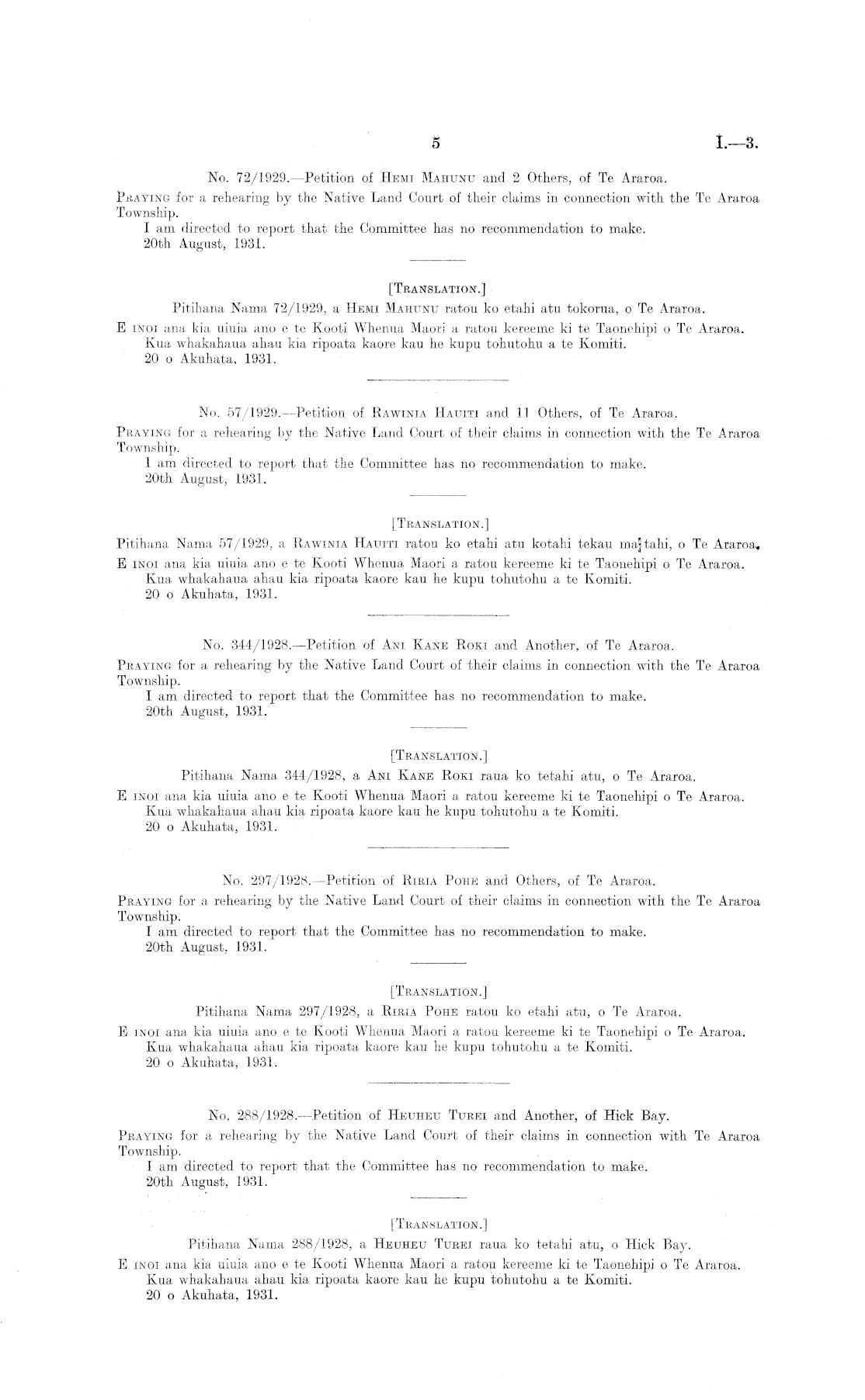 5

I.—3.

No. 72/1929.—Petition of Hemi Mahunu and 2 Others, of Te Araroa.

Praying for a rehearing by the Native Land Court of their claims in connection with the Te Araroa Township.

I am directed to report that the Committee has no recommendation to make.

20th August, 1931.

[Translation.]

Pitihana Nama 72/1929, a Hemi Mahunu ratou ko etahi atu tokorua, o Te Araroa.

E inoi ana kia uiuia ano e te Kooti Whenua Maori a ratou kereeme ki te Taonehipi o Te Araroa.

Kua whakahaua ahau kia ripoata kaore kau he kupu tohutohu a te Komiti.

20 o Akuhata, 1931.

No. 57/1929.—Petition of Rawinia Hauiti and 11 Others, of Te Araroa.

Praying for a rehearing by the Native Land Court of their claims in connection with the Te Araroa Township.

I am directed to report that the Committee has no recommendation to make.

20th August, 1931.

[Translation.]

Pitihana Nama 57/1929, a Rawinia Hauiti ratou ko etahi atu kotahi tekau ma tahi, o Te Araroa.

E inoi ana kia uiuia ano e te Kooti Whenua Maori a ratou kereeme ki te Taonehipi o Te Araroa.

Kua whakahaua ahau kia ripoata kaore kau he kupu tohutohu a te Komiti.

20 o Akuhata, 1931.

No. 344/1928.—Petition of Ani Kane Roki and Another, of Te Araroa.

Praying for a rehearing by the Native Land Court of their claims in connection with the Te Araroa Township.

I am directed to report that the Committee has no recommendation to make.

20th August, 1931.

[Translation.]

Pitihana Nama 344/1928, a Ani Kane Roki raua ko tetahi atu, o Te Araroa.

E inoi ana kia uiuia ano e te Kooti Whenua Maori a ratou kereeme ki te Taonehipi o Te Araroa.

Kua whakahaua ahau kia ripoata kaore kau he kupu tohutohu a te Komiti.

20 o Akuhata, 1931.

No. 297/1928.—Petition of Riria Pohe and Others, of Te Araroa.

Praying for a rehearing by the Native Land Court of their claims in connection with the Te Araroa Township.

I am directed to report that the Committee has no recommendation to make.

20th August, 1931.

[Translation.]

Pitihana Nama 297/1928, a Riria Pohe ratou ko etahi atu, o Te Araroa.

E inoi ana kia uiuia ano e te Kooti Whenua Maori a ratou kereeme ki te Taonehipi o Te Araroa.

Kua whakahaua ahau kia ripoata kaore kau he kupu tohutohu a te Komiti.

20 o Akuhata, 1931.

No. 288/1928.—Petition of Heuheu Turei and Another, of Hick Bay.

Praying for a rehearing by the Native Land Court of their claims in connection with Te Araroa Township.

I am directed to report that the Committee has no recommendation to make.

20th August, 1931.

[Translation.]

Pitihana Nama 288/1928, a Heuheu Turei raua ko tetahi atu, o Hick Bay.

E inoi ana kia uiuia ano e te Kooti Whenua Maori a ratou kereeme ki te Taonehipi o Te Araroa.

Kua whakahaua ahau kia ripoata kaore kau he kupu tohutohu a te Komiti.

20 o Akuhata, 1931.